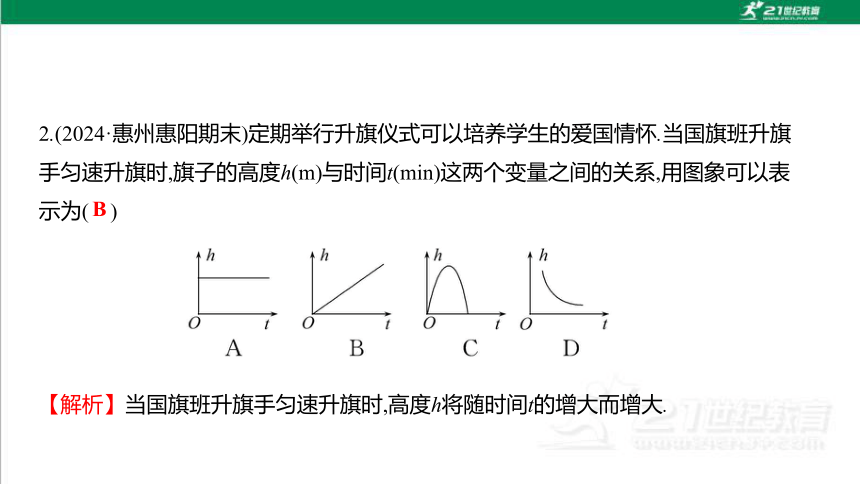 21世纪教育

2.(2024·惠州惠阳期末)定期举行升旗仪式可以培养学生的爱国情怀.当国旗班升旗手匀速升旗时,旗子的高度$h$(m)与时间$t$(min)这两个变量之间的关系,用图象可以表示为( B )

$h$ $O$ $t$ A
$h$ $O$ $t$ B
$h$ $O$ $t$ C
$h$ $O$ $t$ D

【解析】当国旗班升旗手匀速升旗时,高度$h$将随时间$t$的增大而增大.

21世纪教育